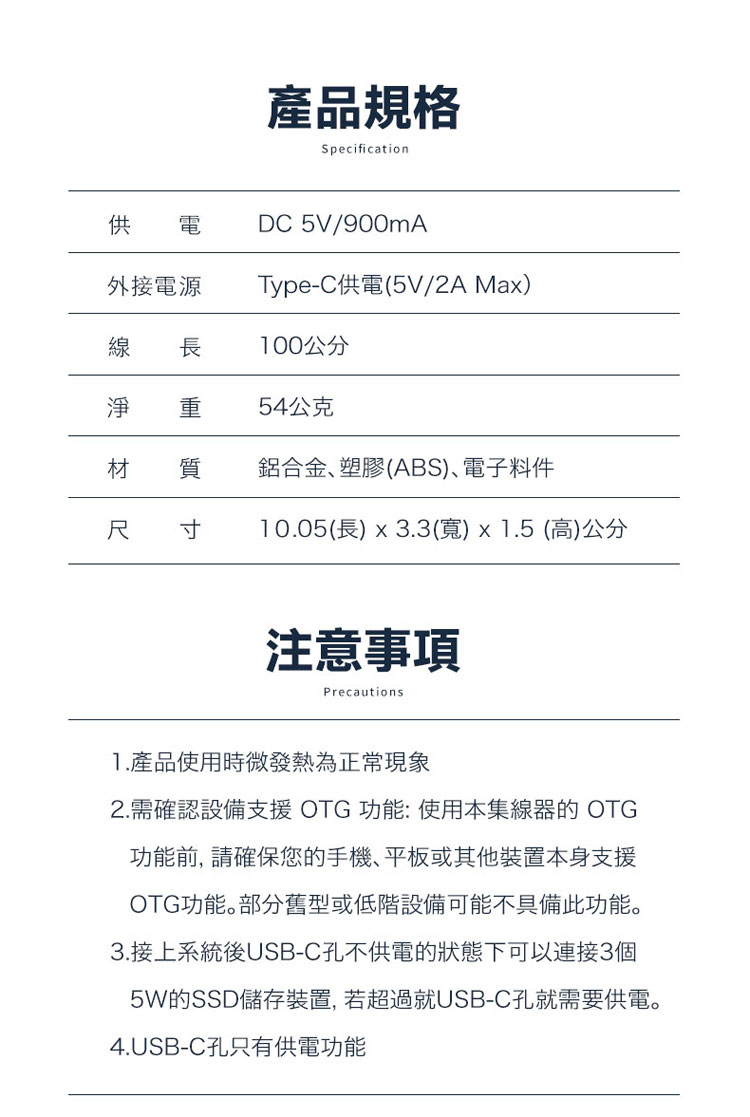 產品規格
Specification

| 供　電 | DC 5V/900mA |
|---|---|
| 外接電源 | Type-C供電(5V/2A Max) |
| 線　長 | 100公分 |
| 淨　重 | 54公克 |
| 材　質 | 鋁合金、塑膠(ABS)、電子料件 |
| 尺　寸 | 10.05(長) x 3.3(寬) x 1.5 (高)公分 |

注意事項
Precautions

1.產品使用時微發熱為正常現象
2.需確認設備支援 OTG 功能: 使用本集線器的 OTG 功能前, 請確保您的手機、平板或其他裝置本身支援 OTG功能。部分舊型或低階設備可能不具備此功能。
3.接上系統後USB-C孔不供電的狀態下可以連接3個 5W的SSD儲存裝置, 若超過就USB-C孔就需要供電。
4.USB-C孔只有供電功能